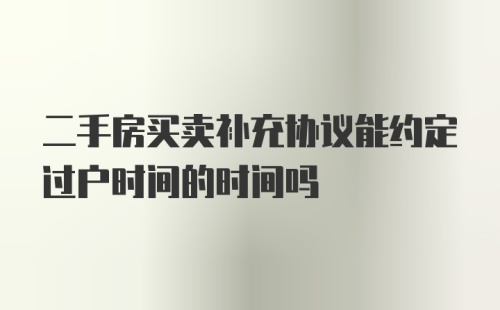 二手房买卖补充协议能约定过户时间的时间吗